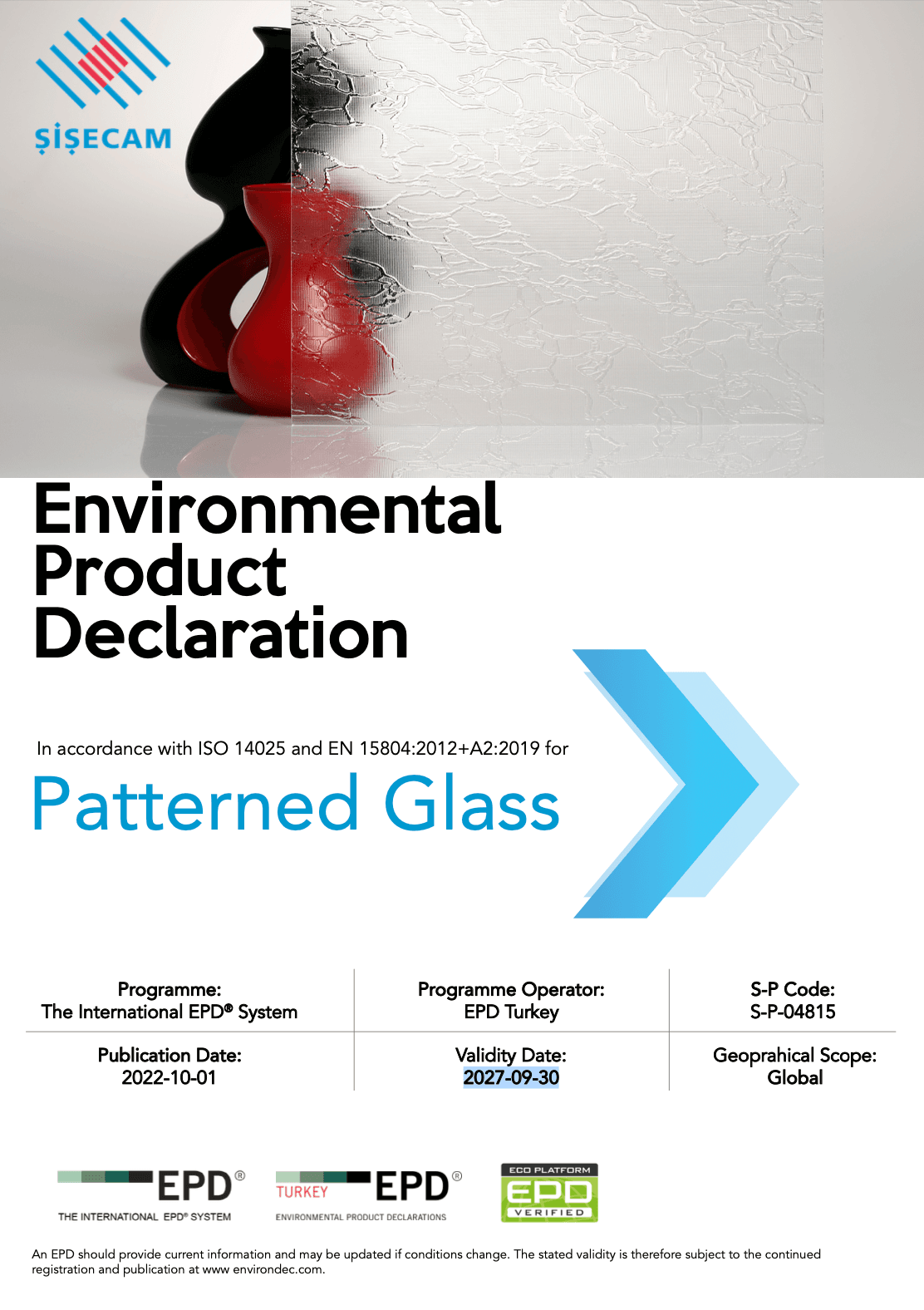 ŞİŞECAM

Environmental Product Declaration

In accordance with ISO 14025 and EN 15804:2012+A2:2019 for

Patterned Glass

Programme:
The International EPD® System

Programme Operator:
EPD Turkey

S-P Code:
S-P-04815

Publication Date:
2022-10-01

Validity Date:
2027-09-30

Geoprahical Scope:
Global

EPD®
THE INTERNATIONAL EPD® SYSTEM

TURKEY EPD®
ENVIRONMENTAL PRODUCT DECLARATIONS

ECO PLATFORM
EPD
VERIFIED

An EPD should provide current information and may be updated if conditions change. The stated validity is therefore subject to the continued registration and publication at www environdec.com.